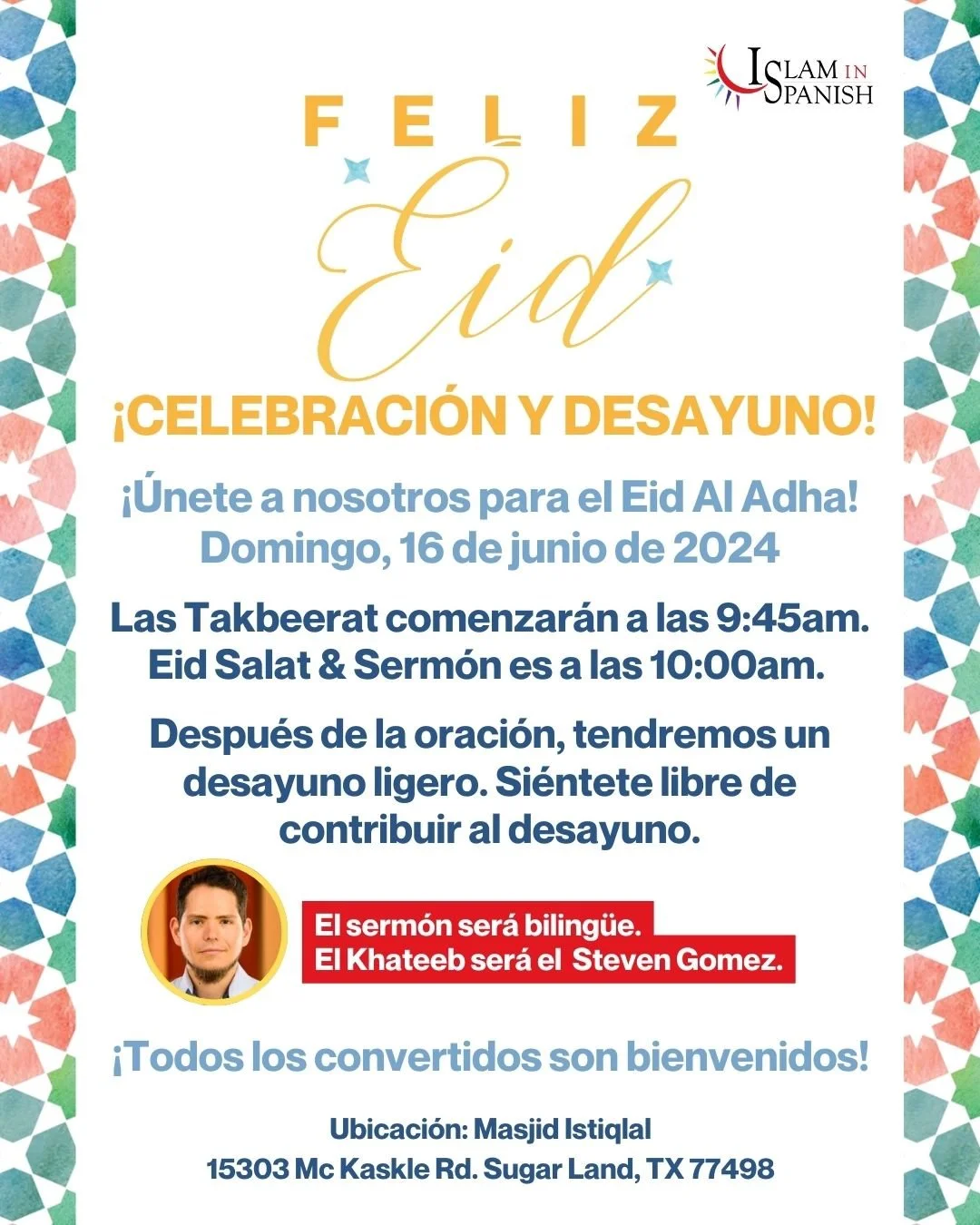 ISLAM IN SPANISH

FELIZ

Eid

¡CELEBRACIÓN Y DESAYUNO!

¡Únete a nosotros para el Eid Al Adha!
Domingo, 16 de junio de 2024

Las Takbeerat comenzarán a las 9:45am.
Eid Salat & Sermón es a las 10:00am.

Después de la oración, tendremos un desayuno ligero. Siéntete libre de contribuir al desayuno.

El sermón será bilingüe.
El Khateeb será el Steven Gomez.

¡Todos los convertidos son bienvenidos!

Ubicación: Masjid Istiqlal
15303 Mc Kaskle Rd. Sugar Land, TX 77498